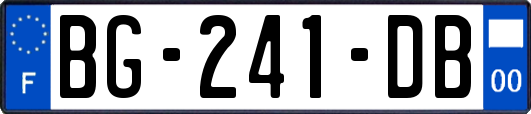 F
BG-241-DB
00